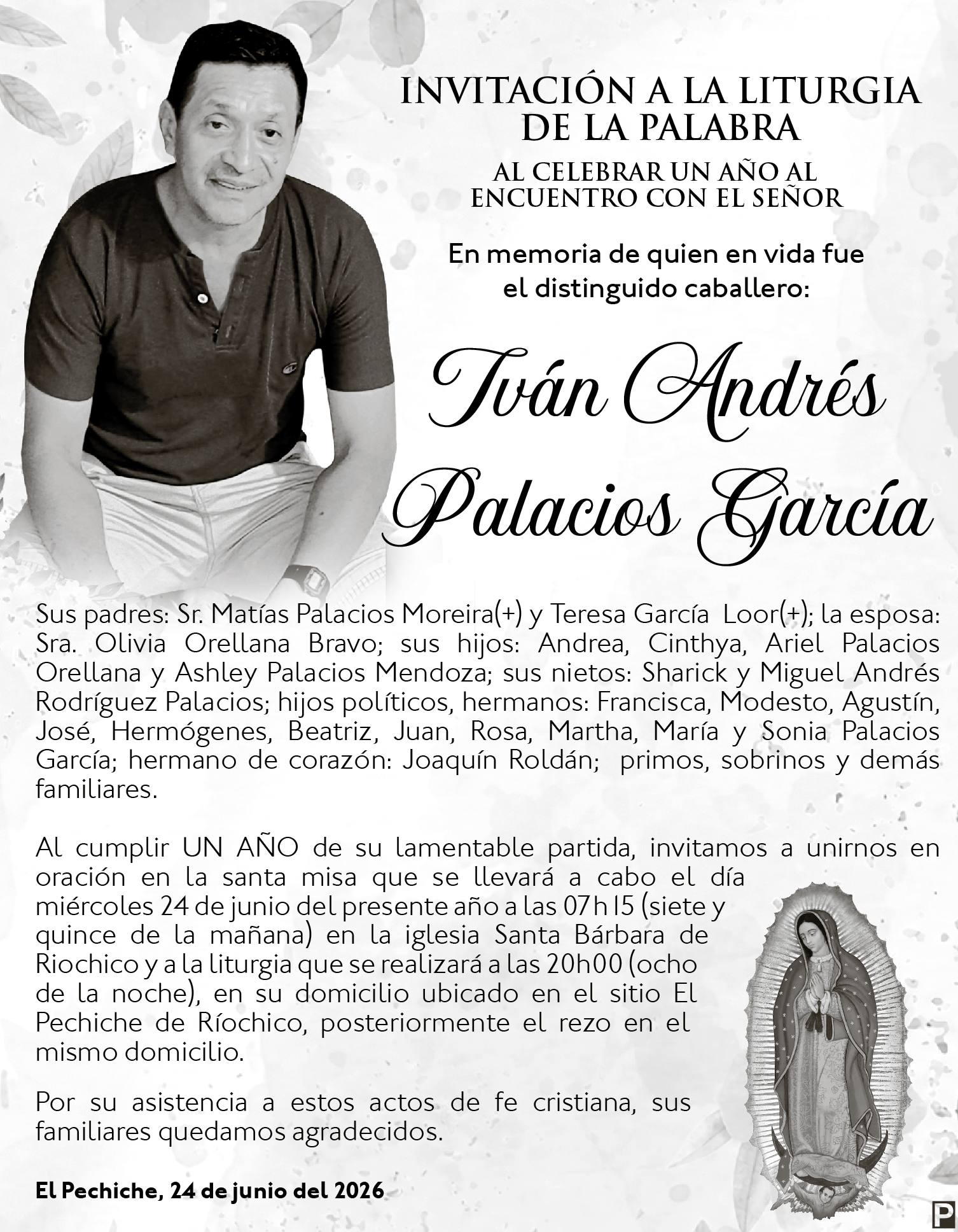 INVITACIÓN A LA LITURGIA DE LA PALABRA

AL CELEBRAR UN AÑO AL ENCUENTRO CON EL SEÑOR

En memoria de quien en vida fue el distinguido caballero:

Iván Andrés Palacios García

Sus padres: Sr. Matías Palacios Moreira(+) y Teresa García Loor(+); la esposa: Sra. Olivia Orellana Bravo; sus hijos: Andrea, Cinthya, Ariel Palacios Orellana y Ashley Palacios Mendoza; sus nietos: Sharick y Miguel Andrés Rodríguez Palacios; hijos políticos, hermanos: Francisca, Modesto, Agustín, José, Hermógenes, Beatriz, Juan, Rosa, Martha, María y Sonia Palacios García; hermano de corazón: Joaquín Roldán; primos, sobrinos y demás familiares.

Al cumplir UN AÑO de su lamentable partida, invitamos a unirnos en oración en la santa misa que se llevará a cabo el día miércoles 24 de junio del presente año a las 07h15 (siete y quince de la mañana) en la iglesia Santa Bárbara de Riochico y a la liturgia que se realizará a las 20h00 (ocho de la noche), en su domicilio ubicado en el sitio El Pechiche de Ríochico, posteriormente el rezo en el mismo domicilio.

Por su asistencia a estos actos de fe cristiana, sus familiares quedamos agradecidos.

El Pechiche, 24 de junio del 2026

P